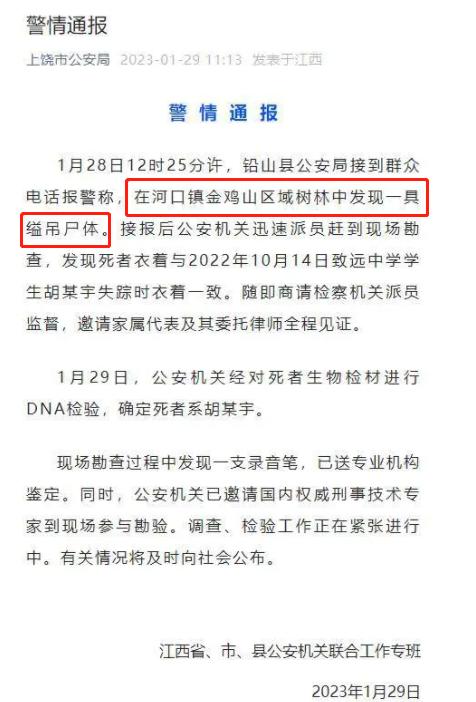 警情通报

上饶市公安局 2023-01-29 11:13 发表于江西

警情通报

1月28日12时25分许，铅山县公安局接到群众电话报警称，在河口镇金鸡山区域树林中发现一具缢吊尸体。接报后公安机关迅速派员赶到现场勘查，发现死者衣着与2022年10月14日致远中学学生胡某宇失踪时衣着一致。随即商请检察机关派员监督，邀请家属代表及其委托律师全程见证。

1月29日，公安机关经对死者生物检材进行DNA检验，确定死者系胡某宇。

现场勘查过程中发现一支录音笔，已送专业机构鉴定。同时，公安机关已邀请国内权威刑事技术专家到现场参与勘验。调查、检验工作正在紧张进行中。有关情况将及时向社会公布。

江西省、市、县公安机关联合工作专班

2023年1月29日